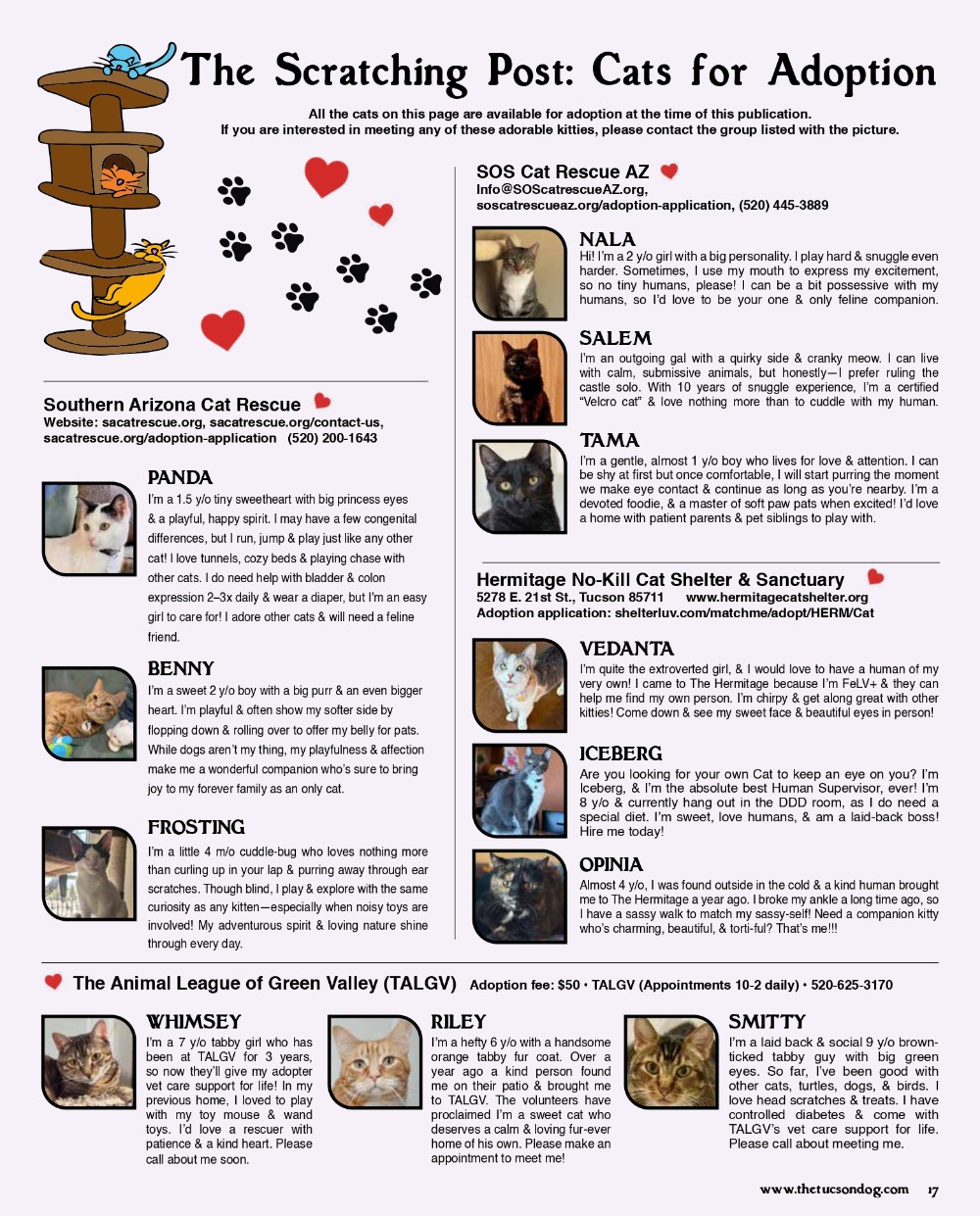 The Scratching Post: Cats for Adoption

All the cats on this page are available for adoption at the time of this publication.
If you are interested in meeting any of these adorable kitties, please contact the group listed with the picture.

Southern Arizona Cat Rescue
Website: sacatrescue.org, sacatrescue.org/contact-us, sacatrescue.org/adoption-application (520) 200-1643

PANDA
I'm a 1.5 y/o tiny sweetheart with big princess eyes & a playful, happy spirit. I may have a few congenital differences, but I run, jump & play just like any other cat! I love tunnels, cozy beds & playing chase with other cats. I do need help with bladder & colon expression 2–3x daily & wear a diaper, but I'm an easy girl to care for! I adore other cats & will need a feline friend.

BENNY
I'm a sweet 2 y/o boy with a big purr & an even bigger heart. I'm playful & often show my softer side by flopping down & rolling over to offer my belly for pats. While dogs aren't my thing, my playfulness & affection make me a wonderful companion who's sure to bring joy to my forever family as an only cat.

FROSTING
I'm a little 4 m/o cuddle-bug who loves nothing more than curling up in your lap & purring away through ear scratches. Though blind, I play & explore with the same curiosity as any kitten—especially when noisy toys are involved! My adventurous spirit & loving nature shine through every day.

SOS Cat Rescue AZ
Info@SOScatrescueAZ.org, soscatrescueaz.org/adoption-application, (520) 445-3889

NALA
Hi! I'm a 2 y/o girl with a big personality. I play hard & snuggle even harder. Sometimes, I use my mouth to express my excitement, so no tiny humans, please! I can be a bit possessive with my humans, so I'd love to be your one & only feline companion.

SALEM
I'm an outgoing gal with a quirky side & cranky meow. I can live with calm, submissive animals, but honestly—I prefer ruling the castle solo. With 10 years of snuggle experience, I'm a certified "Velcro cat" & love nothing more than to cuddle with my human.

TAMA
I'm a gentle, almost 1 y/o boy who lives for love & attention. I can be shy at first but once comfortable, I will start purring the moment we make eye contact & continue as long as you're nearby. I'm a devoted foodie, & a master of soft paw pats when excited! I'd love a home with patient parents & pet siblings to play with.

Hermitage No-Kill Cat Shelter & Sanctuary
5278 E. 21st St., Tucson 85711 www.hermitagecatshelter.org
Adoption application: shelterluv.com/matchme/adopt/HERM/Cat

VEDANTA
I'm quite the extroverted girl, & I would love to have a human of my very own! I came to The Hermitage because I'm FeLV+ & they can help me find my own person. I'm chirpy & get along great with other kitties! Come down & see my sweet face & beautiful eyes in person!

ICEBERG
Are you looking for your own Cat to keep an eye on you? I'm Iceberg, & I'm the absolute best Human Supervisor, ever! I'm 8 y/o & currently hang out in the DDD room, as I do need a special diet. I'm sweet, love humans, & am a laid-back boss! Hire me today!

OPINIA
Almost 4 y/o, I was found outside in the cold & a kind human brought me to The Hermitage a year ago. I broke my ankle a long time ago, so I have a sassy walk to match my sassy-self! Need a companion kitty who's charming, beautiful, & torti-ful? That's me!!!

The Animal League of Green Valley (TALGV) Adoption fee: $50 • TALGV (Appointments 10-2 daily) • 520-625-3170

WHIMSEY
I'm a 7 y/o tabby girl who has been at TALGV for 3 years, so now they'll give my adopter vet care support for life! In my previous home, I loved to play with my toy mouse & wand toys. I'd love a rescuer with patience & a kind heart. Please call about me soon.

RILEY
I'm a hefty 6 y/o with a handsome orange tabby fur coat. Over a year ago a kind person found me on their patio & brought me to TALGV. The volunteers have proclaimed I'm a sweet cat who deserves a calm & loving fur-ever home of his own. Please make an appointment to meet me!

SMITTY
I'm a laid back & social 9 y/o brown-ticked tabby guy with big green eyes. So far, I've been good with other cats, turtles, dogs, & birds. I love head scratches & treats. I have controlled diabetes & come with TALGV's vet care support for life. Please call about meeting me.

www.thetucsondog.com 17